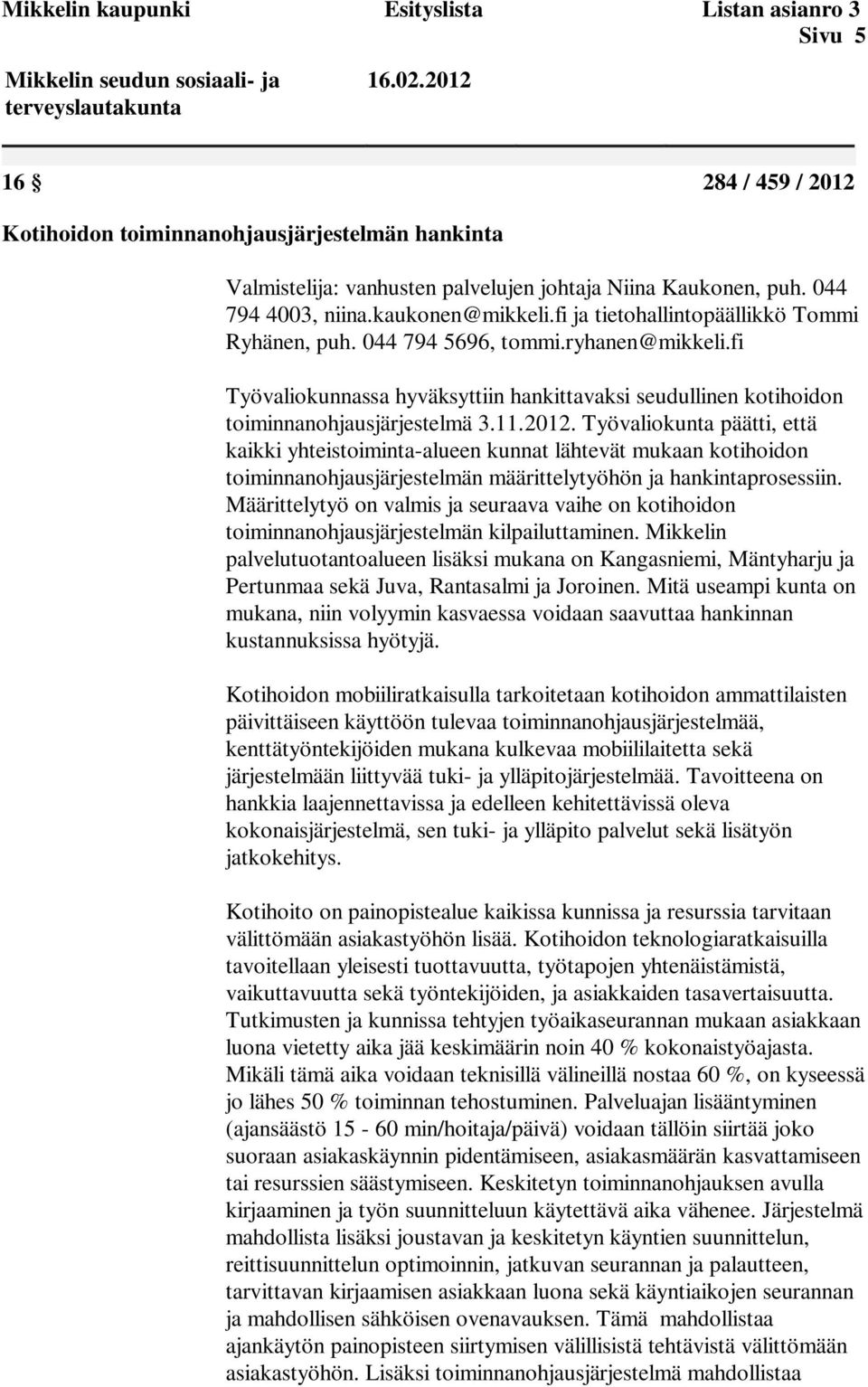 Mikkelin kaupunki Esityslista Listan asianro 3
Sivu 5

Mikkelin seudun sosiaali- ja terveyslautakunta 16.02.2012

16 § 284 / 459 / 2012

Kotihoidon toiminnanohjausjärjestelmän hankinta

Valmistelija: vanhusten palvelujen johtaja Niina Kaukonen, puh. 044 794 4003, niina.kaukonen@mikkeli.fi ja tietohallintopäällikkö Tommi Ryhänen, puh. 044 794 5696, tommi.ryhanen@mikkeli.fi

Työvaliokunnassa hyväksyttiin hankittavaksi seudullinen kotihoidon toiminnanohjausjärjestelmä 3.11.2012. Työvaliokunta päätti, että kaikki yhteistoiminta-alueen kunnat lähtevät mukaan kotihoidon toiminnanohjausjärjestelmän määrittelytyöhön ja hankintaprosessiin. Määrittelytyö on valmis ja seuraava vaihe on kotihoidon toiminnanohjausjärjestelmän kilpailuttaminen. Mikkelin palvelutuotantoalueen lisäksi mukana on Kangasniemi, Mäntyharju ja Pertunmaa sekä Juva, Rantasalmi ja Joroinen. Mitä useampi kunta on mukana, niin volyymin kasvaessa voidaan saavuttaa hankinnan kustannuksissa hyötyjä.

Kotihoidon mobiiliratkaisulla tarkoitetaan kotihoidon ammattilaisten päivittäiseen käyttöön tulevaa toiminnanohjausjärjestelmää, kenttätyöntekijöiden mukana kulkevaa mobiililaitetta sekä järjestelmään liittyvää tuki- ja ylläpitojärjestelmää. Tavoitteena on hankkia laajennettavissa ja edelleen kehitettävissä oleva kokonaisjärjestelmä, sen tuki- ja ylläpito palvelut sekä lisätyön jatkokehitys.

Kotihoito on painopistealue kaikissa kunnissa ja resurssia tarvitaan välittömään asiakastyöhön lisää. Kotihoidon teknologiaratkaisuilla tavoitellaan yleisesti tuottavuutta, työtapojen yhtenäistämistä, vaikuttavuutta sekä työntekijöiden, ja asiakkaiden tasavertaisuutta. Tutkimusten ja kunnissa tehtyjen työaikaseurannan mukaan asiakkaan luona vietetty aika jää keskimäärin noin 40 % kokonaistyöajasta. Mikäli tämä aika voidaan teknisillä välineillä nostaa 60 %, on kyseessä jo lähes 50 % toiminnan tehostuminen. Palveluajan lisääntyminen (ajansäästö 15 - 60 min/hoitaja/päivä) voidaan tällöin siirtää joko suoraan asiakaskäynnin pidentämiseen, asiakasmäärän kasvattamiseen tai resurssien säästymiseen. Keskitetyn toiminnanohjauksen avulla kirjaaminen ja työn suunnitteluun käytettävä aika vähenee. Järjestelmä mahdollista lisäksi joustavan ja keskitetyn käyntien suunnittelun, reittisuunnittelun optimoinnin, jatkuvan seurannan ja palautteen, tarvittavan kirjaamisen asiakkaan luona sekä käyntiaikojen seurannan ja mahdollisen sähköisen ovenavauksen. Tämä mahdollistaa ajankäytön painopisteen siirtymisen välillisistä tehtävistä välittömään asiakastyöhön. Lisäksi toiminnanohjausjärjestelmä mahdollistaa